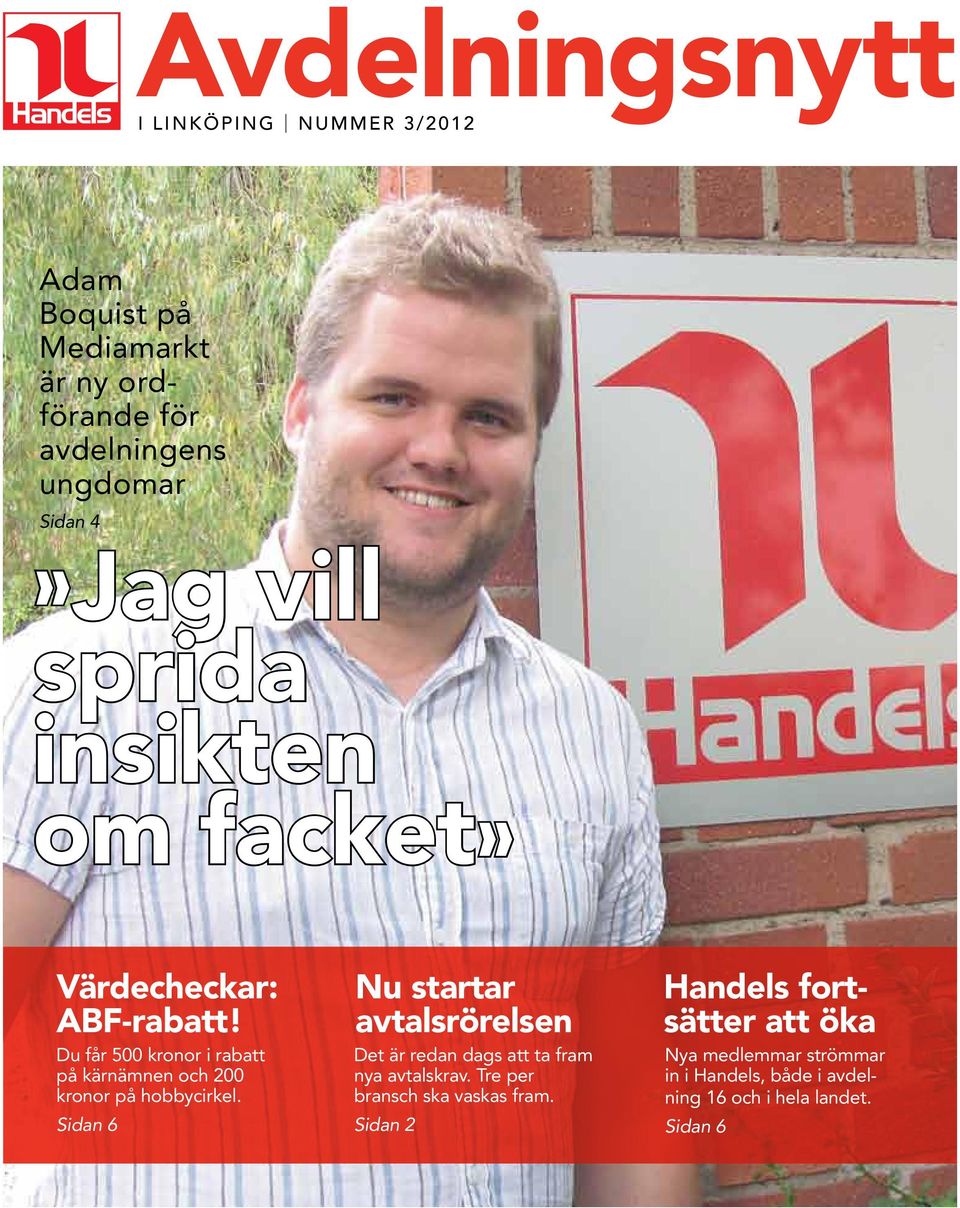 Handels

Avdelningsnytt

I LINKÖPING | NUMMER 3/2012

Adam Boquist på Mediamarkt är ny ordförande för avdelningens ungdomar

Sidan 4

»Jag vill sprida insikten om facket»

Handels

Värdecheckar: ABF-rabatt!

Du får 500 kronor i rabatt på kärnämnen och 200 kronor på hobbycirkel.

Sidan 6

Nu startar avtalsrörelsen

Det är redan dags att ta fram nya avtalskrav. Tre per bransch ska vaskas fram.

Sidan 2

Handels fortsätter att öka

Nya medlemmar strömmar in i Handels, både i avdelning 16 och i hela landet.

Sidan 6